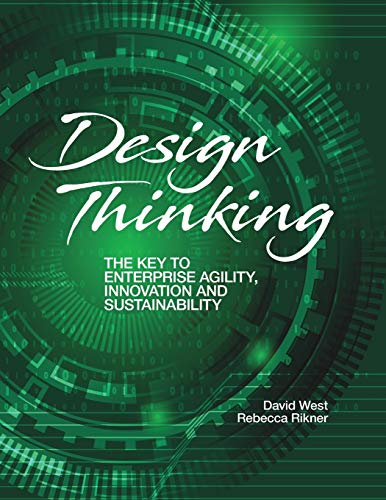 Design Thinking

THE KEY TO ENTERPRISE AGILITY, INNOVATION AND SUSTAINABILITY

David West
Rebecca Rikner